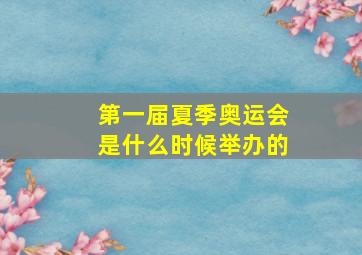 第一届夏季奥运会是什么时候举办的